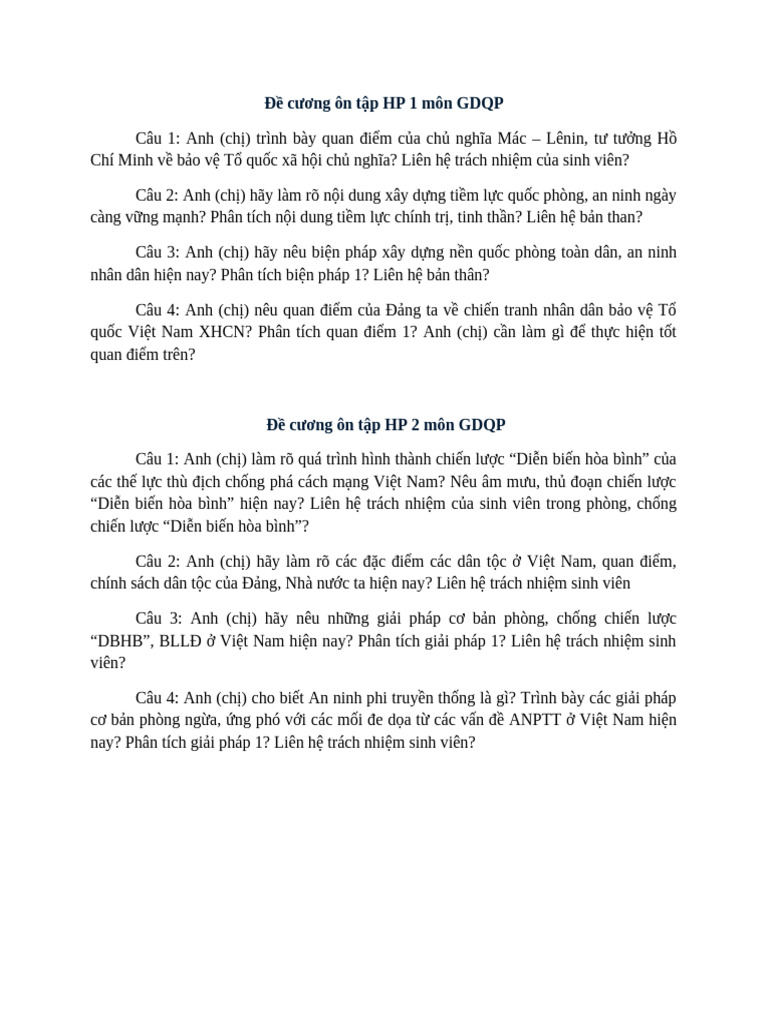 Đề cương ôn tập HP 1 môn GDQP

Câu 1: Anh (chị) trình bày quan điểm của chủ nghĩa Mác – Lênin, tư tưởng Hồ Chí Minh về bảo vệ Tổ quốc xã hội chủ nghĩa? Liên hệ trách nhiệm của sinh viên?

Câu 2: Anh (chị) hãy làm rõ nội dung xây dựng tiềm lực quốc phòng, an ninh ngày càng vững mạnh? Phân tích nội dung tiềm lực chính trị, tinh thần? Liên hệ bản than?

Câu 3: Anh (chị) hãy nêu biện pháp xây dựng nền quốc phòng toàn dân, an ninh nhân dân hiện nay? Phân tích biện pháp 1? Liên hệ bản thân?

Câu 4: Anh (chị) nêu quan điểm của Đảng ta về chiến tranh nhân dân bảo vệ Tổ quốc Việt Nam XHCN? Phân tích quan điểm 1? Anh (chị) cần làm gì để thực hiện tốt quan điểm trên?

Đề cương ôn tập HP 2 môn GDQP

Câu 1: Anh (chị) làm rõ quá trình hình thành chiến lược “Diễn biến hòa bình” của các thế lực thù địch chống phá cách mạng Việt Nam? Nêu âm mưu, thủ đoạn chiến lược “Diễn biến hòa bình” hiện nay? Liên hệ trách nhiệm của sinh viên trong phòng, chống chiến lược “Diễn biến hòa bình”?

Câu 2: Anh (chị) hãy làm rõ các đặc điểm các dân tộc ở Việt Nam, quan điểm, chính sách dân tộc của Đảng, Nhà nước ta hiện nay? Liên hệ trách nhiệm sinh viên

Câu 3: Anh (chị) hãy nêu những giải pháp cơ bản phòng, chống chiến lược “DBHB”, BLLĐ ở Việt Nam hiện nay? Phân tích giải pháp 1? Liên hệ trách nhiệm sinh viên?

Câu 4: Anh (chị) cho biết An ninh phi truyền thống là gì? Trình bày các giải pháp cơ bản phòng ngừa, ứng phó với các mối đe dọa từ các vấn đề ANPTT ở Việt Nam hiện nay? Phân tích giải pháp 1? Liên hệ trách nhiệm sinh viên?